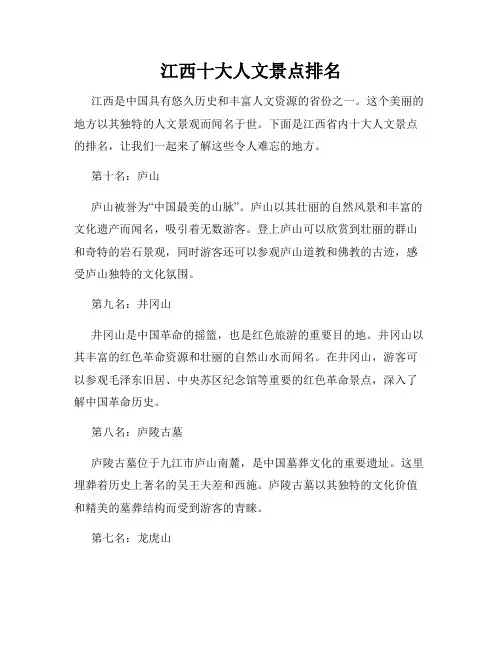 江西十大人文景点排名

江西是中国具有悠久历史和丰富人文资源的省份之一。这个美丽的地方以其独特的人文景观而闻名于世。下面是江西省内十大人文景点的排名，让我们一起来了解这些令人难忘的地方。

第十名：庐山

庐山被誉为“中国最美的山脉”。庐山以其壮丽的自然风景和丰富的文化遗产而闻名，吸引着无数游客。登上庐山可以欣赏到壮丽的群山和奇特的岩石景观，同时游客还可以参观庐山道教和佛教的古迹，感受庐山独特的文化氛围。

第九名：井冈山

井冈山是中国革命的摇篮，也是红色旅游的重要目的地。井冈山以其丰富的红色革命资源和壮丽的自然山水而闻名。在井冈山，游客可以参观毛泽东旧居、中央苏区纪念馆等重要的红色革命景点，深入了解中国革命历史。

第八名：庐陵古墓

庐陵古墓位于九江市庐山南麓，是中国墓葬文化的重要遗址。这里埋葬着历史上著名的吴王夫差和西施。庐陵古墓以其独特的文化价值和精美的墓葬结构而受到游客的青睐。

第七名：龙虎山